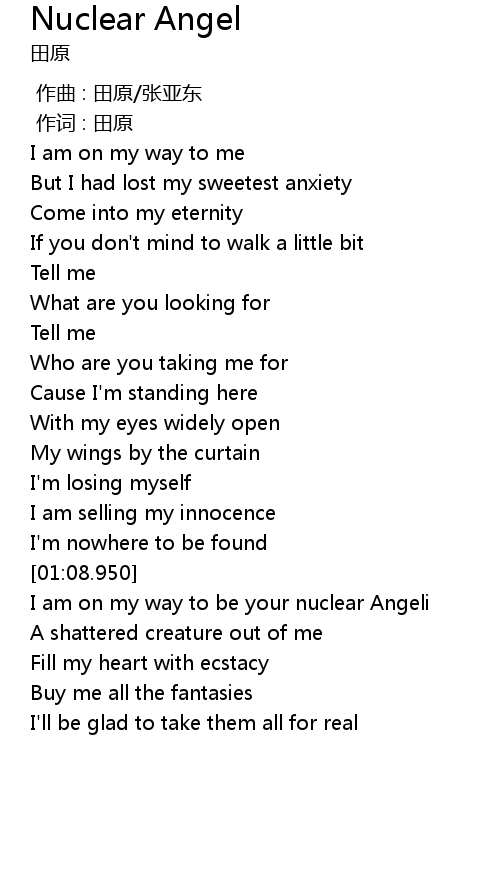 Nuclear Angel
田原

作曲 : 田原/张亚东
作词 : 田原
I am on my way to me
But I had lost my sweetest anxiety
Come into my eternity
If you don't mind to walk a little bit
Tell me
What are you looking for
Tell me
Who are you taking me for
Cause I'm standing here
With my eyes widely open
My wings by the curtain
I'm losing myself
I am selling my innocence
I'm nowhere to be found
[01:08.950]
I am on my way to be your nuclear Angeli
A shattered creature out of me
Fill my heart with ecstacy
Buy me all the fantasies
I'll be glad to take them all for real